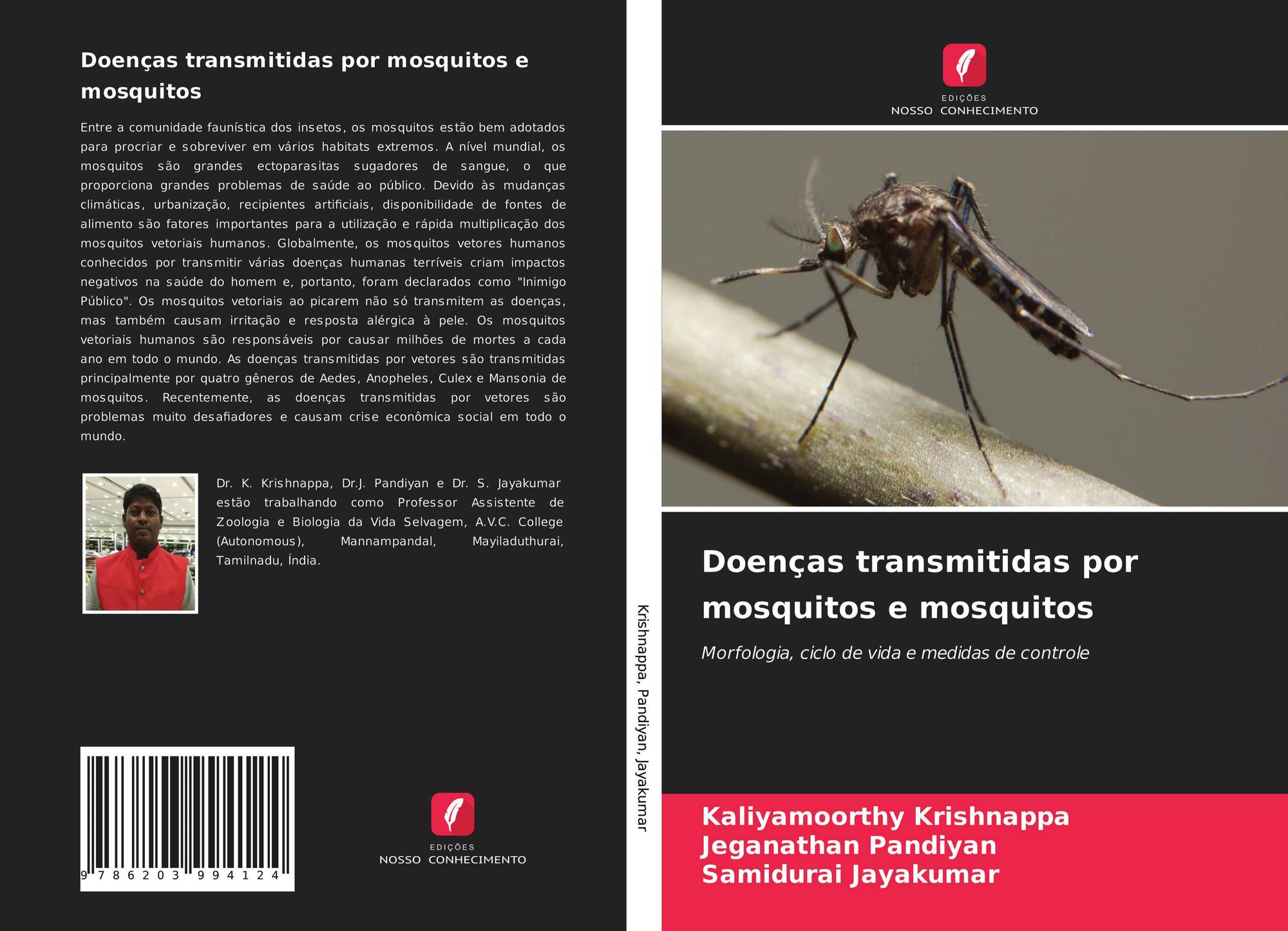 Doenças transmitidas por mosquitos e mosquitos

Entre a comunidade faunística dos insetos, os mosquitos estão bem adotados para procriar e sobreviver em vários habitats extremos. A nível mundial, os mosquitos são grandes ectoparasitas sugadores de sangue, o que proporciona grandes problemas de saúde ao público. Devido às mudanças climáticas, urbanização, recipientes artificiais, disponibilidade de fontes de alimento são fatores importantes para a utilização e rápida multiplicação dos mosquitos vetoriais humanos. Globalmente, os mosquitos vetores humanos conhecidos por transmitir várias doenças humanas terríveis criam impactos negativos na saúde do homem e, portanto, foram declarados como "Inimigo Público". Os mosquitos vetoriais ao picarem não só transmitem as doenças, mas também causam irritação e resposta alérgica à pele. Os mosquitos vetoriais humanos são responsáveis por causar milhões de mortes a cada ano em todo o mundo. As doenças transmitidas por vetores são transmitidas principalmente por quatro gêneros de Aedes, Anopheles, Culex e Mansonia de mosquitos. Recentemente, as doenças transmitidas por vetores são problemas muito desafiadores e causam crise econômica social em todo o mundo.

Dr. K. Krishnappa, Dr.J. Pandiyan e Dr. S. Jayakumar estão trabalhando como Professor Assistente de Zoologia e Biologia da Vida Selvagem, A.V.C. College (Autonomous), Mannampandal, Mayiladuthurai, Tamilnadu, Índia.

9 786203 994124

EDIÇÕES
NOSSO CONHECIMENTO

Krishnappa, Pandiyan, Jayakumar

EDIÇÕES
NOSSO CONHECIMENTO

Doenças transmitidas por mosquitos e mosquitos

Morfologia, ciclo de vida e medidas de controle

Kaliyamoorthy Krishnappa
Jeganathan Pandiyan
Samidurai Jayakumar